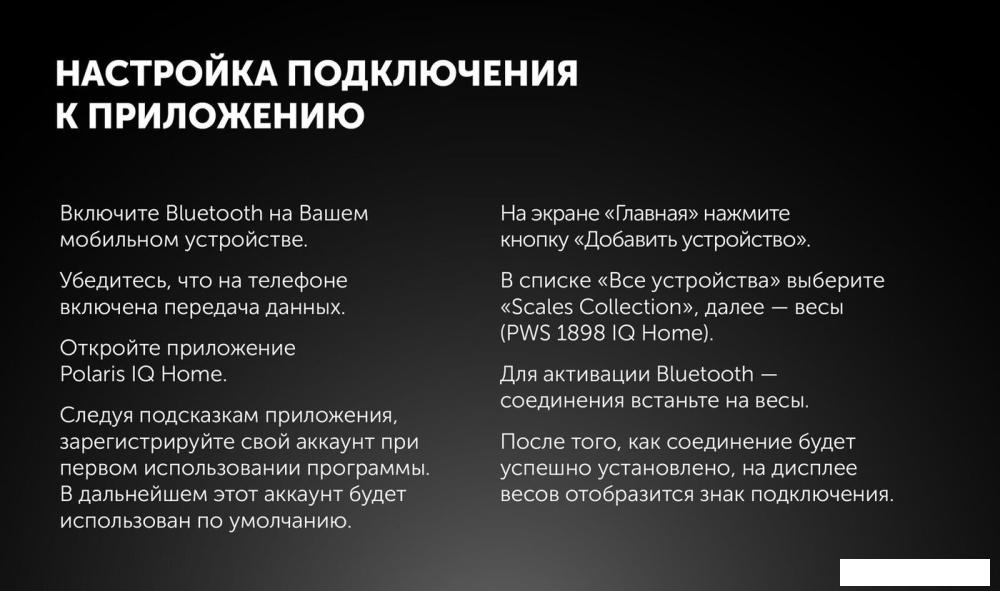 НАСТРОЙКА ПОДКЛЮЧЕНИЯ К ПРИЛОЖЕНИЮ

Включите Bluetooth на Вашем мобильном устройстве.

Убедитесь, что на телефоне включена передача данных.

Откройте приложение Polaris IQ Home.

Следуя подсказкам приложения, зарегистрируйте свой аккаунт при первом использовании программы. В дальнейшем этот аккаунт будет использован по умолчанию.

На экране «Главная» нажмите кнопку «Добавить устройство».

В списке «Все устройства» выберите «Scales Collection», далее — весы (PWS 1898 IQ Home).

Для активации Bluetooth — соединения встаньте на весы.

После того, как соединение будет успешно установлено, на дисплее весов отобразится знак подключения.